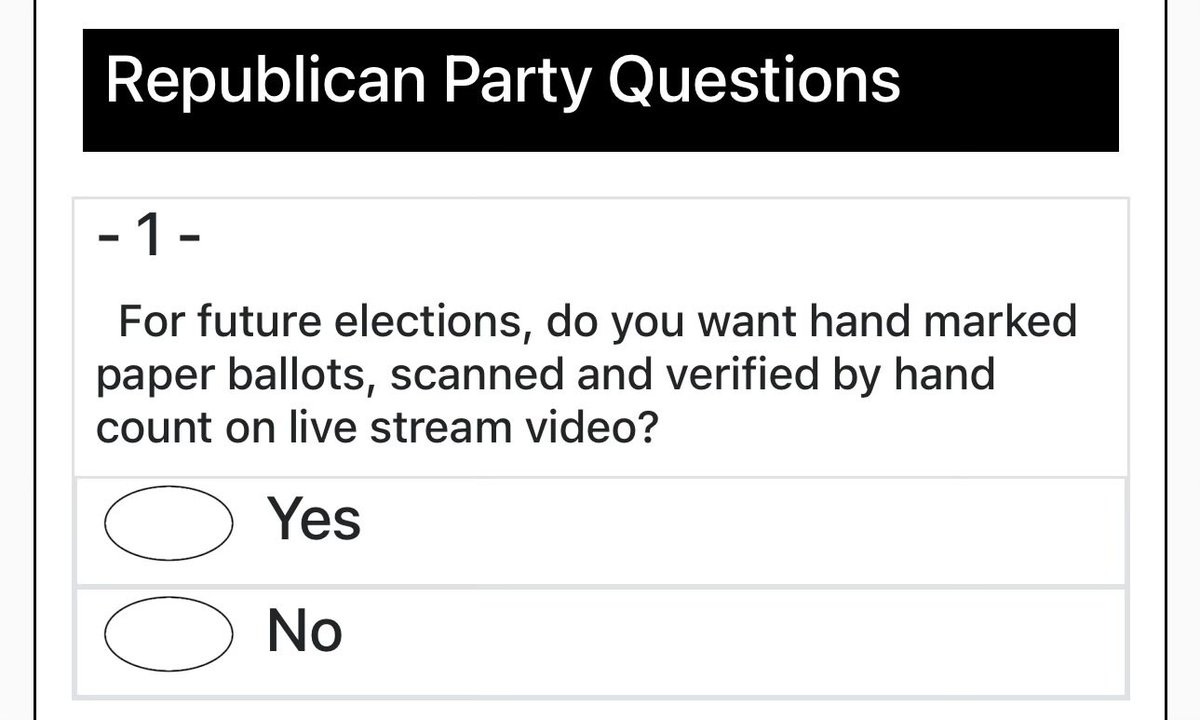 Republican Party Questions

- 1 -

For future elections, do you want hand marked paper ballots, scanned and verified by hand count on live stream video?

Yes

No